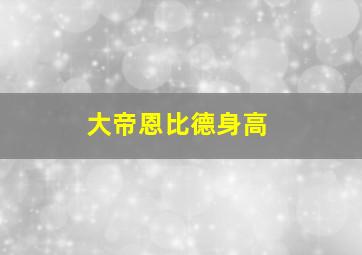 大帝恩比德身高